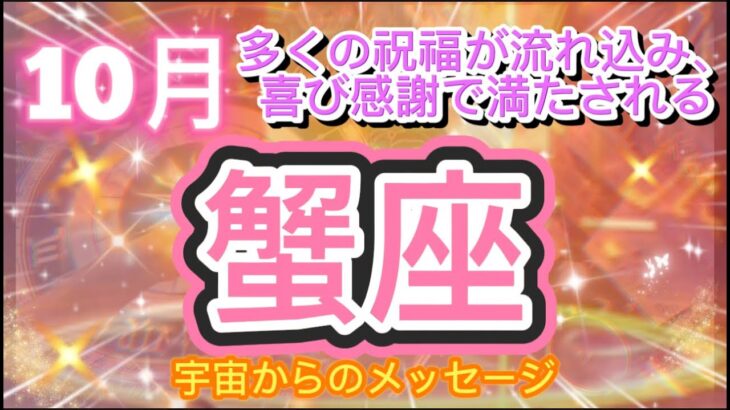 10月

多くの祝福が流れ込み、喜び感謝で満たされる

蟹座

宇宙からのメッセージ